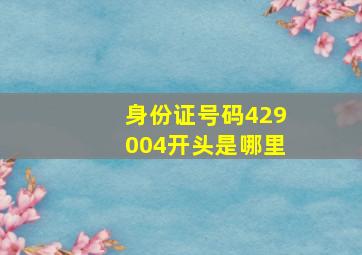 身份证号码429004开头是哪里